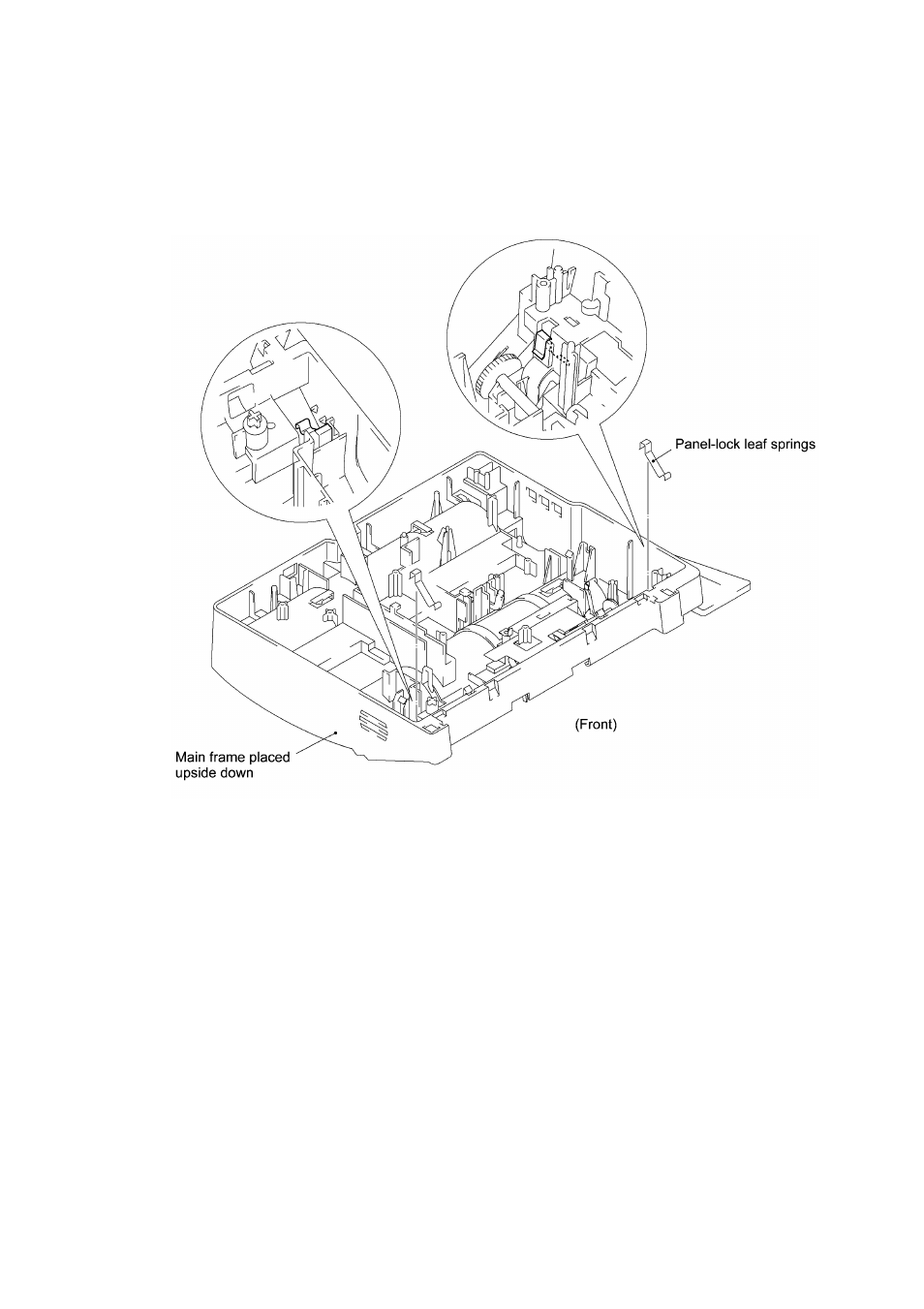 Panel-lock leaf springs

(Front)

Main frame placed upside down